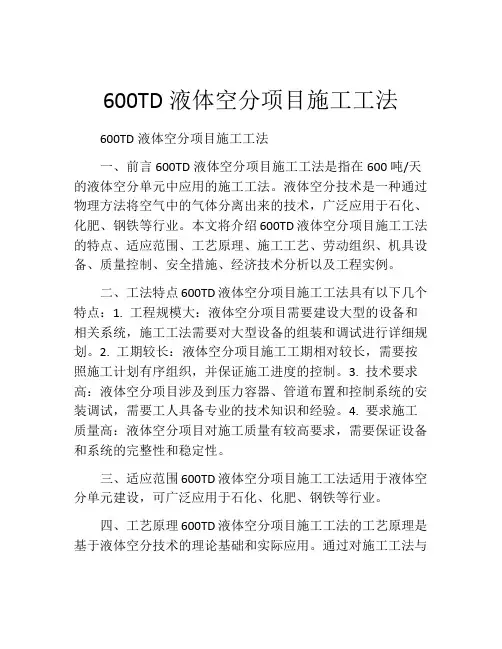 600TD 液体空分项目施工工法

600TD 液体空分项目施工工法

一、前言 600TD 液体空分项目施工工法是指在 600 吨/天的液体空分单元中应用的施工工法。液体空分技术是一种通过物理方法将空气中的气体分离出来的技术，广泛应用于石化、化肥、钢铁等行业。本文将介绍 600TD 液体空分项目施工工法的特点、适应范围、工艺原理、施工工艺、劳动组织、机具设备、质量控制、安全措施、经济技术分析以及工程实例。

二、工法特点 600TD 液体空分项目施工工法具有以下几个特点：1. 工程规模大：液体空分项目需要建设大型的设备和相关系统，施工工法需要对大型设备的组装和调试进行详细规划。2. 工期较长：液体空分项目施工工期相对较长，需要按照施工计划有序组织，并保证施工进度的控制。3. 技术要求高：液体空分项目涉及到压力容器、管道布置和控制系统的安装调试，需要工人具备专业的技术知识和经验。4. 要求施工质量高：液体空分项目对施工质量有较高要求，需要保证设备和系统的完整性和稳定性。

三、适应范围 600TD 液体空分项目施工工法适用于液体空分单元建设，可广泛应用于石化、化肥、钢铁等行业。

四、工艺原理 600TD 液体空分项目施工工法的工艺原理是基于液体空分技术的理论基础和实际应用。通过对施工工法与